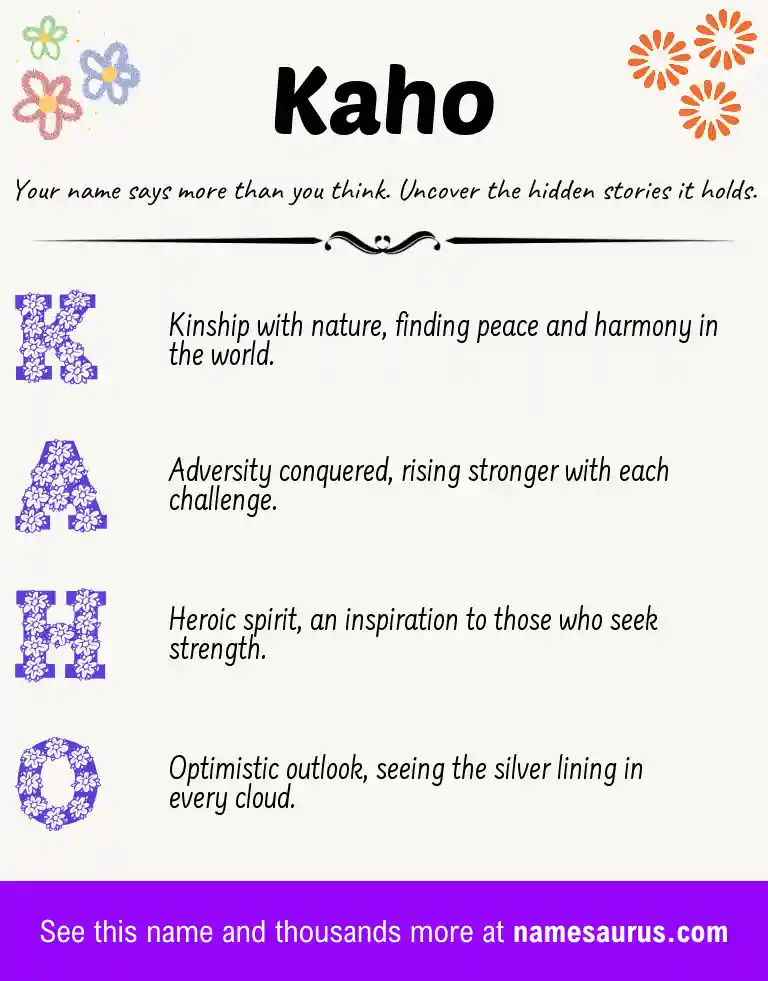 Kaho

Your name says more than you think. Uncover the hidden stories it holds.

K

Kinship with nature, finding peace and harmony in the world.

A

Adversity conquered, rising stronger with each challenge.

H

Heroic spirit, an inspiration to those who seek strength.

O

Optimistic outlook, seeing the silver lining in every cloud.

See this name and thousands more at namesaurus.com